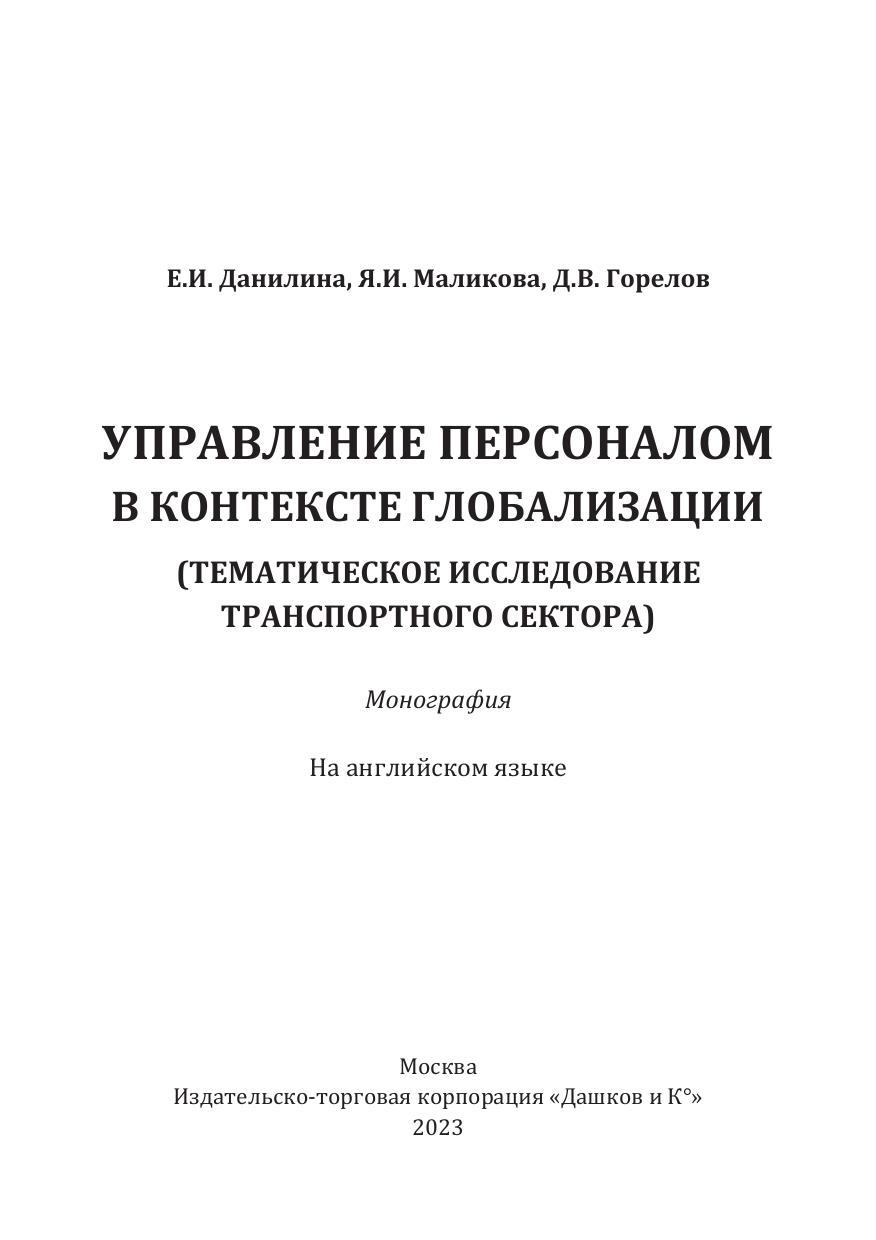 Е.И. Данилина, Я.И. Маликова, Д.В. Горелов

УПРАВЛЕНИЕ ПЕРСОНАЛОМ В КОНТЕКСТЕ ГЛОБАЛИЗАЦИИ

(ТЕМАТИЧЕСКОЕ ИССЛЕДОВАНИЕ ТРАНСПОРТНОГО СЕКТОРА)

Монография

На английском языке

Москва
Издательско-торговая корпорация «Дашков и К°»
2023